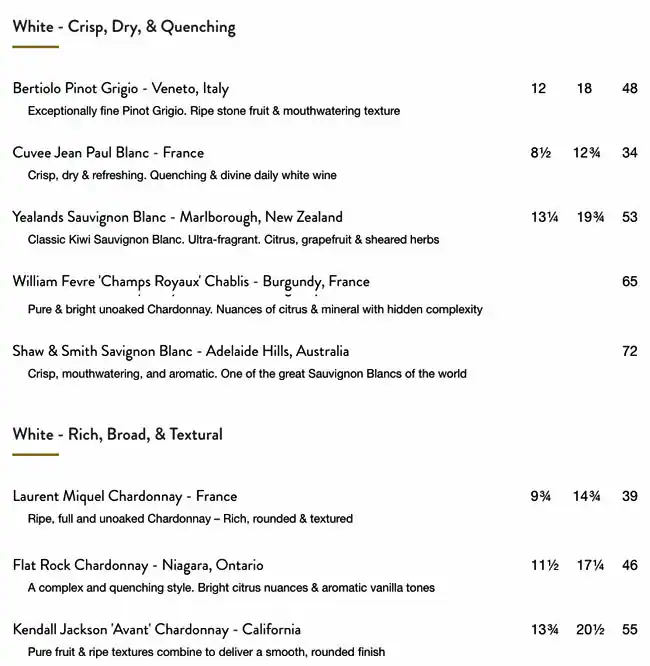 White - Crisp, Dry, & Quenching

Bertiolo Pinot Grigio - Veneto, Italy 12 18 48
Exceptionally fine Pinot Grigio. Ripe stone fruit & mouthwatering texture

Cuvee Jean Paul Blanc - France 8½ 12¾ 34
Crisp, dry & refreshing. Quenching & divine daily white wine

Yealands Sauvignon Blanc - Marlborough, New Zealand 13¼ 19¾ 53
Classic Kiwi Sauvignon Blanc. Ultra-fragrant. Citrus, grapefruit & sheared herbs

William Fevre 'Champs Royaux' Chablis - Burgundy, France 65
Pure & bright unoaked Chardonnay. Nuances of citrus & mineral with hidden complexity

Shaw & Smith Savignon Blanc - Adelaide Hills, Australia 72
Crisp, mouthwatering, and aromatic. One of the great Sauvignon Blancs of the world

White - Rich, Broad, & Textural

Laurent Miquel Chardonnay - France 9¾ 14¾ 39
Ripe, full and unoaked Chardonnay – Rich, rounded & textured

Flat Rock Chardonnay - Niagara, Ontario 11½ 17¼ 46
A complex and quenching style. Bright citrus nuances & aromatic vanilla tones

Kendall Jackson 'Avant' Chardonnay - California 13¾ 20½ 55
Pure fruit & ripe textures combine to deliver a smooth, rounded finish